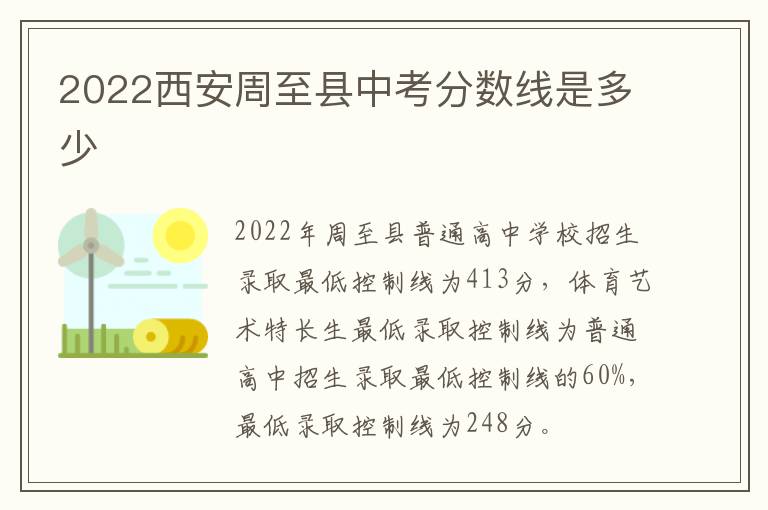 2022西安周至县中考分数线是多少

2022年周至县普通高中学校招生录取最低控制线为413分，体育艺术特长生最低录取控制线为普通高中招生录取最低控制线的60%，最低录取控制线为248分。